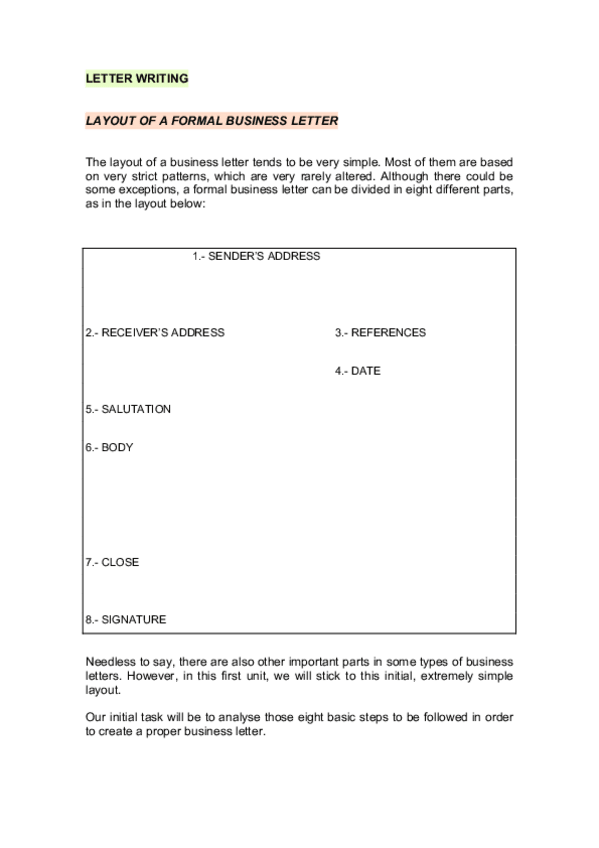 LETTER WRITING

LAYOUT OF A FORMAL BUSINESS LETTER

The layout of a business letter tends to be very simple. Most of them are based on very strict patterns, which are very rarely altered. Although there could be some exceptions, a formal business letter can be divided in eight different parts, as in the layout below:

1.- SENDER'S ADDRESS

2.- RECEIVER'S ADDRESS

3.- REFERENCES

4.- DATE

5.- SALUTATION

6.- BODY

7.- CLOSE

8.- SIGNATURE

Needless to say, there are also other important parts in some types of business letters. However, in this first unit, we will stick to this initial, extremely simple layout.

Our initial task will be to analyse those eight basic steps to be followed in order to create a proper business letter.